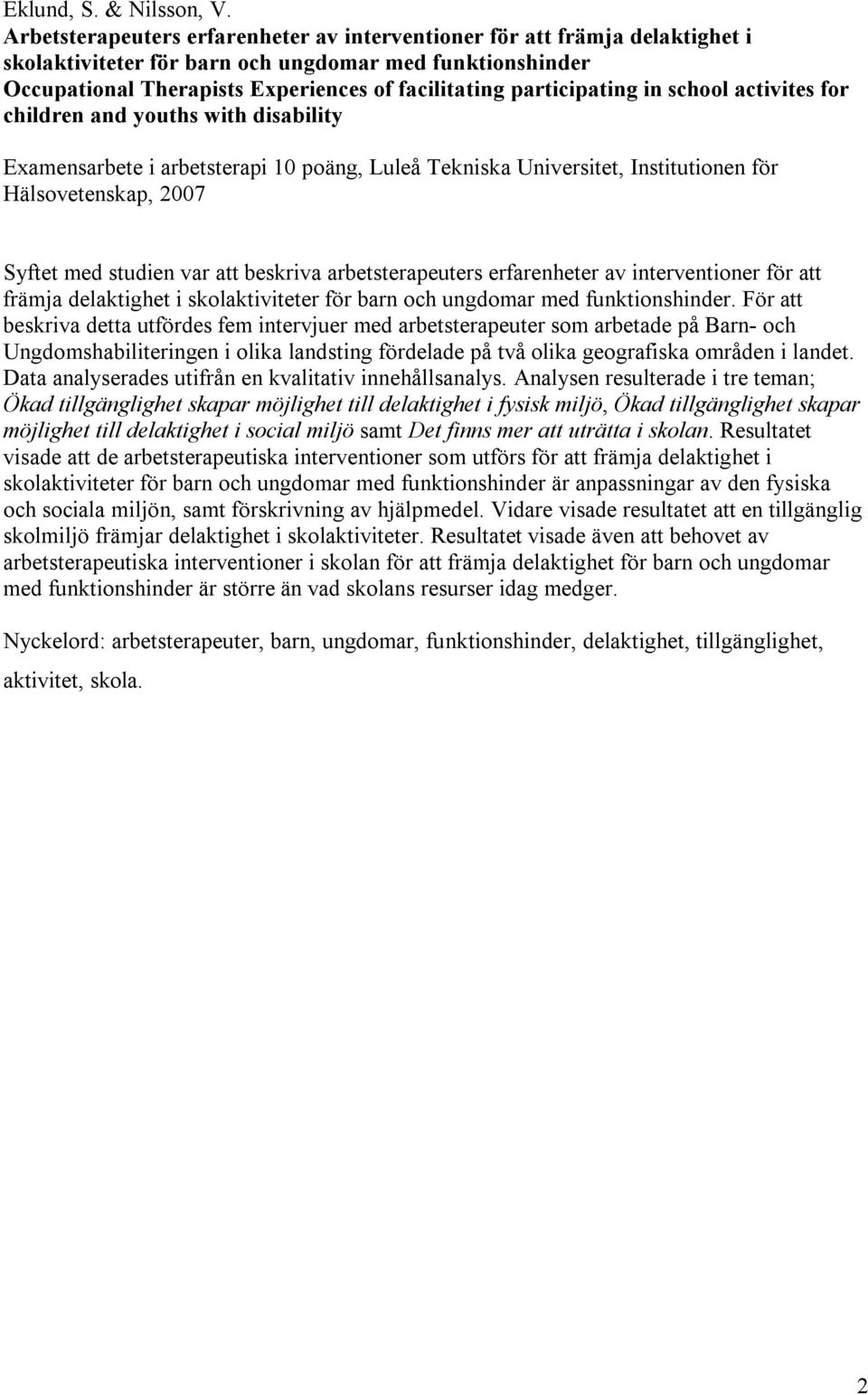 Eklund, S. & Nilsson, V.
Arbetsterapeuters erfarenheter av interventioner för att främja delaktighet i skolaktiviteter för barn och ungdomar med funktionshinder
Occupational Therapists Experiences of facilitating participating in school activites for children and youths with disability

Examensarbete i arbetsterapi 10 poäng, Luleå Tekniska Universitet, Institutionen för Hälsovetenskap, 2007

Syftet med studien var att beskriva arbetsterapeuters erfarenheter av interventioner för att främja delaktighet i skolaktiviteter för barn och ungdomar med funktionshinder. För att beskriva detta utfördes fem intervjuer med arbetsterapeuter som arbetade på Barn- och Ungdomshabiliteringen i olika landsting fördelade på två olika geografiska områden i landet. Data analyserades utifrån en kvalitativ innehållsanalys. Analysen resulterade i tre teman; Ökad tillgänglighet skapar möjlighet till delaktighet i fysisk miljö, Ökad tillgänglighet skapar möjlighet till delaktighet i social miljö samt Det finns mer att uträtta i skolan. Resultatet visade att de arbetsterapeutiska interventioner som utförs för att främja delaktighet i skolaktiviteter för barn och ungdomar med funktionshinder är anpassningar av den fysiska och sociala miljön, samt förskrivning av hjälpmedel. Vidare visade resultatet att en tillgänglig skolmiljö främjar delaktighet i skolaktiviteter. Resultatet visade även att behovet av arbetsterapeutiska interventioner i skolan för att främja delaktighet för barn och ungdomar med funktionshinder är större än vad skolans resurser idag medger.

Nyckelord: arbetsterapeuter, barn, ungdomar, funktionshinder, delaktighet, tillgänglighet, aktivitet, skola.

2